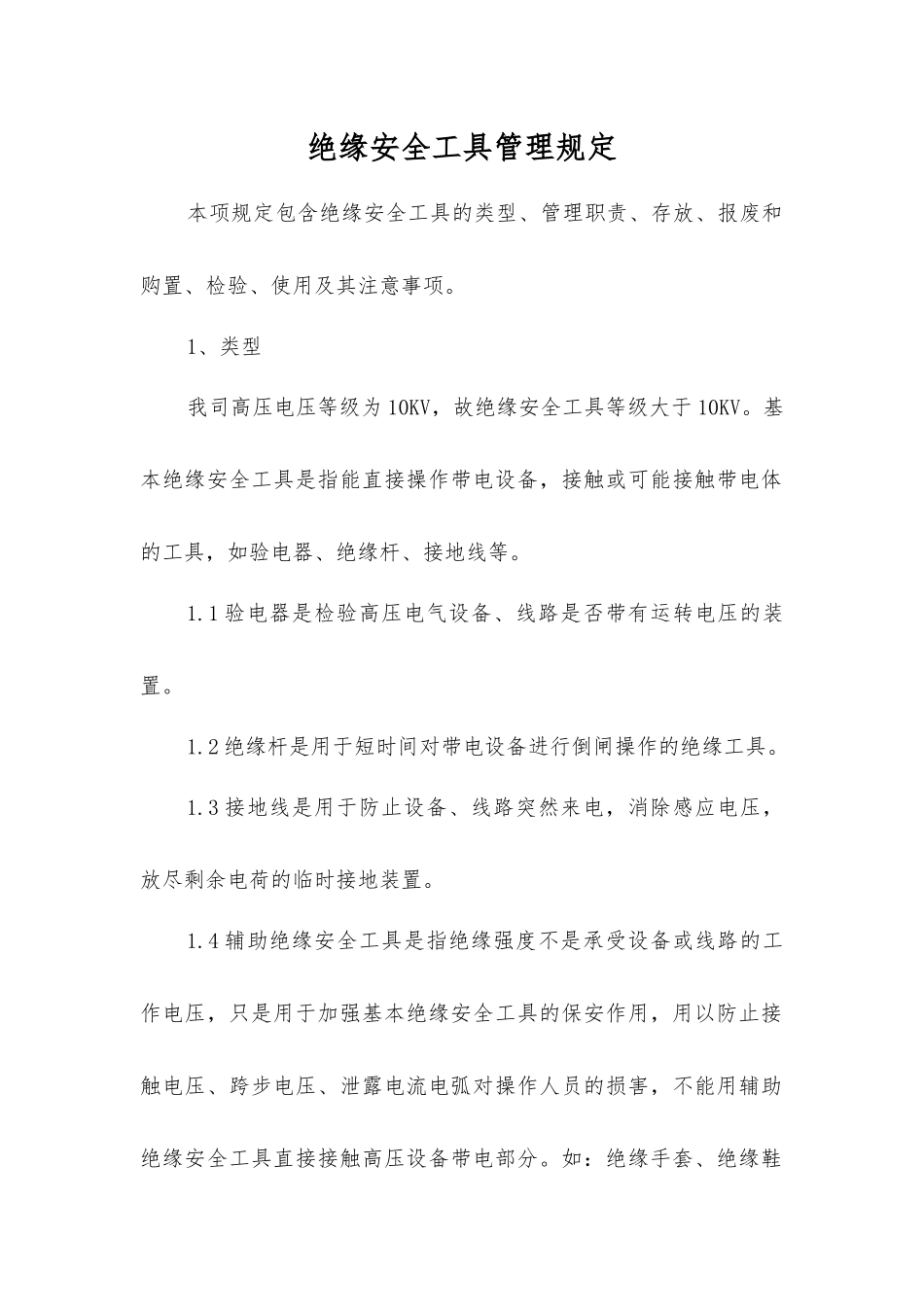 绝缘安全工具管理规定

本项规定包含绝缘安全工具的类型、管理职责、存放、报废和购置、检验、使用及其注意事项。

1、类型

我司高压电压等级为10KV，故绝缘安全工具等级大于10KV。基本绝缘安全工具是指能直接操作带电设备，接触或可能接触带电体的工具，如验电器、绝缘杆、接地线等。

1.1验电器是检验高压电气设备、线路是否带有运转电压的装置。

1.2绝缘杆是用于短时间对带电设备进行倒闸操作的绝缘工具。

1.3接地线是用于防止设备、线路突然来电，消除感应电压，放尽剩余电荷的临时接地装置。

1.4辅助绝缘安全工具是指绝缘强度不是承受设备或线路的工作电压，只是用于加强基本绝缘安全工具的保安作用，用以防止接触电压、跨步电压、泄露电流电弧对操作人员的损害，不能用辅助绝缘安全工具直接接触高压设备带电部分。如：绝缘手套、绝缘鞋